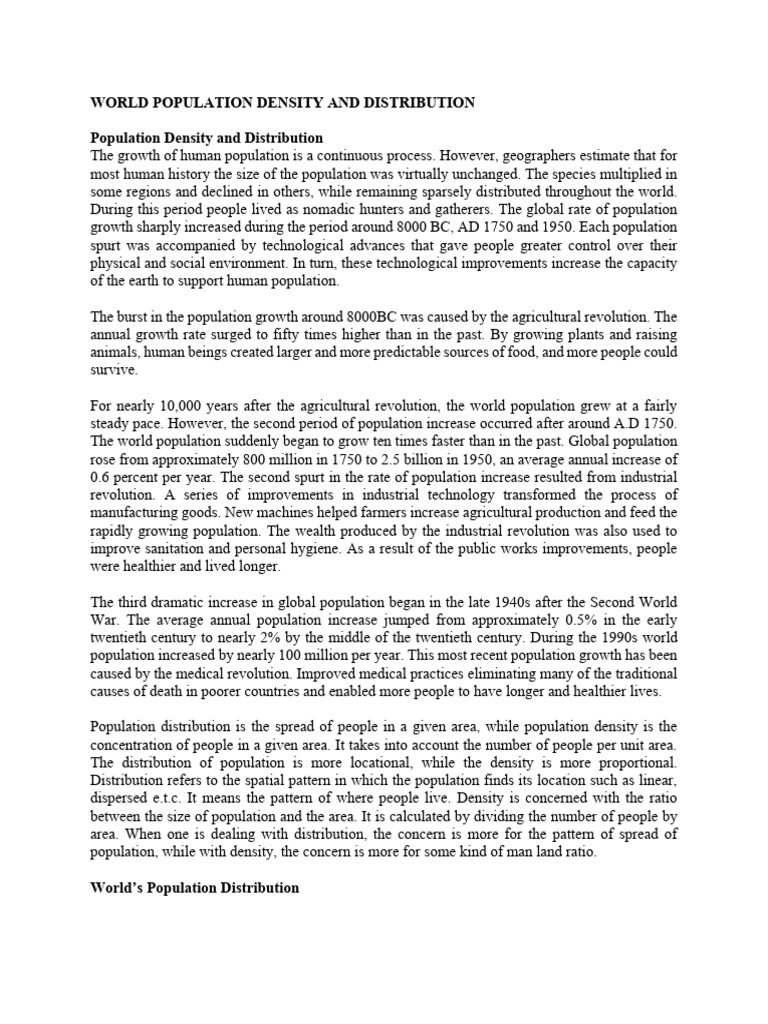 WORLD POPULATION DENSITY AND DISTRIBUTION

Population Density and Distribution
The growth of human population is a continuous process. However, geographers estimate that for most human history the size of the population was virtually unchanged. The species multiplied in some regions and declined in others, while remaining sparsely distributed throughout the world. During this period people lived as nomadic hunters and gatherers. The global rate of population growth sharply increased during the period around 8000 BC, AD 1750 and 1950. Each population spurt was accompanied by technological advances that gave people greater control over their physical and social environment. In turn, these technological improvements increase the capacity of the earth to support human population.

The burst in the population growth around 8000BC was caused by the agricultural revolution. The annual growth rate surged to fifty times higher than in the past. By growing plants and raising animals, human beings created larger and more predictable sources of food, and more people could survive.

For nearly 10,000 years after the agricultural revolution, the world population grew at a fairly steady pace. However, the second period of population increase occurred after around A.D 1750. The world population suddenly began to grow ten times faster than in the past. Global population rose from approximately 800 million in 1750 to 2.5 billion in 1950, an average annual increase of 0.6 percent per year. The second spurt in the rate of population increase resulted from industrial revolution. A series of improvements in industrial technology transformed the process of manufacturing goods. New machines helped farmers increase agricultural production and feed the rapidly growing population. The wealth produced by the industrial revolution was also used to improve sanitation and personal hygiene. As a result of the public works improvements, people were healthier and lived longer.

The third dramatic increase in global population began in the late 1940s after the Second World War. The average annual population increase jumped from approximately 0.5% in the early twentieth century to nearly 2% by the middle of the twentieth century. During the 1990s world population increased by nearly 100 million per year. This most recent population growth has been caused by the medical revolution. Improved medical practices eliminating many of the traditional causes of death in poorer countries and enabled more people to have longer and healthier lives.

Population distribution is the spread of people in a given area, while population density is the concentration of people in a given area. It takes into account the number of people per unit area. The distribution of population is more locational, while the density is more proportional. Distribution refers to the spatial pattern in which the population finds its location such as linear, dispersed e.t.c. It means the pattern of where people live. Density is concerned with the ratio between the size of population and the area. It is calculated by dividing the number of people by area. When one is dealing with distribution, the concern is more for the pattern of spread of population, while with density, the concern is more for some kind of man land ratio.

World's Population Distribution